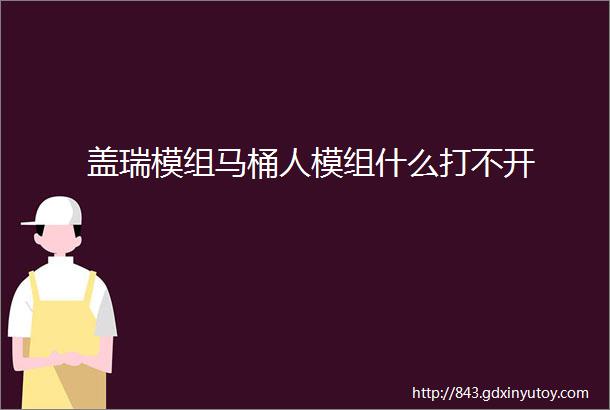 盖瑞模组马桶人模组什么打不开

http://843.gdxinyutoy.com